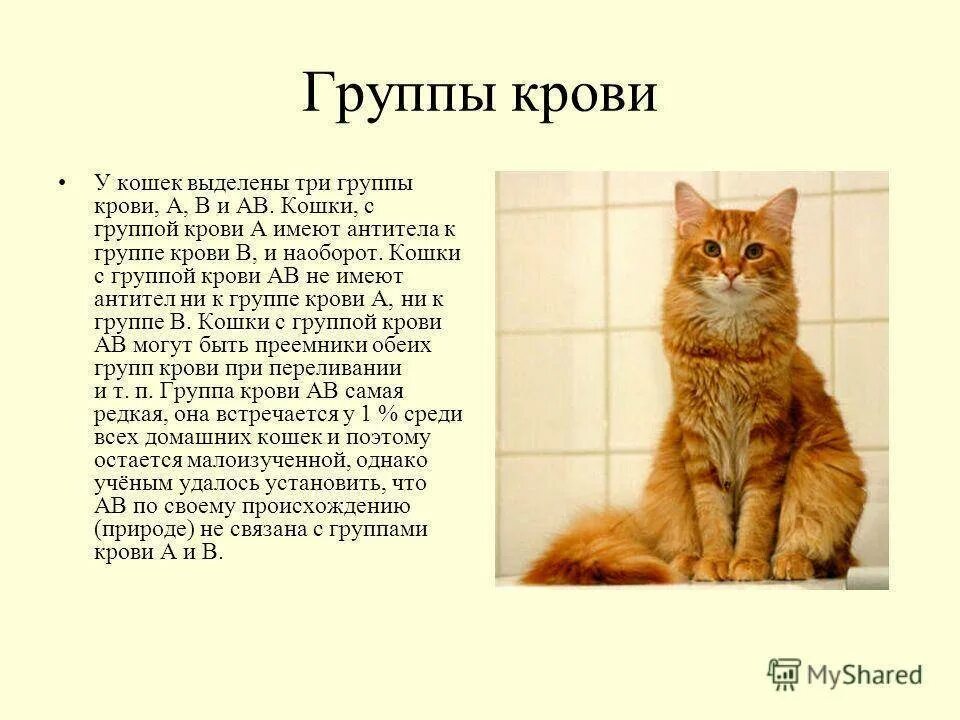 Группы крови

• У кошек выделены три группы крови, А, В и АВ. Кошки, с группой крови А имеют антитела к группе крови В, и наоборот. Кошки с группой крови АВ не имеют антител ни к группе крови А, ни к группе В. Кошки с группой крови АВ могут быть преемники обеих групп крови при переливании и т. п. Группа крови АВ самая редкая, она встречается у 1 % среди всех домашних кошек и поэтому остается малоизученной, однако учёным удалось установить, что АВ по своему происхождению (природе) не связана с группами крови А и В.

MyShared